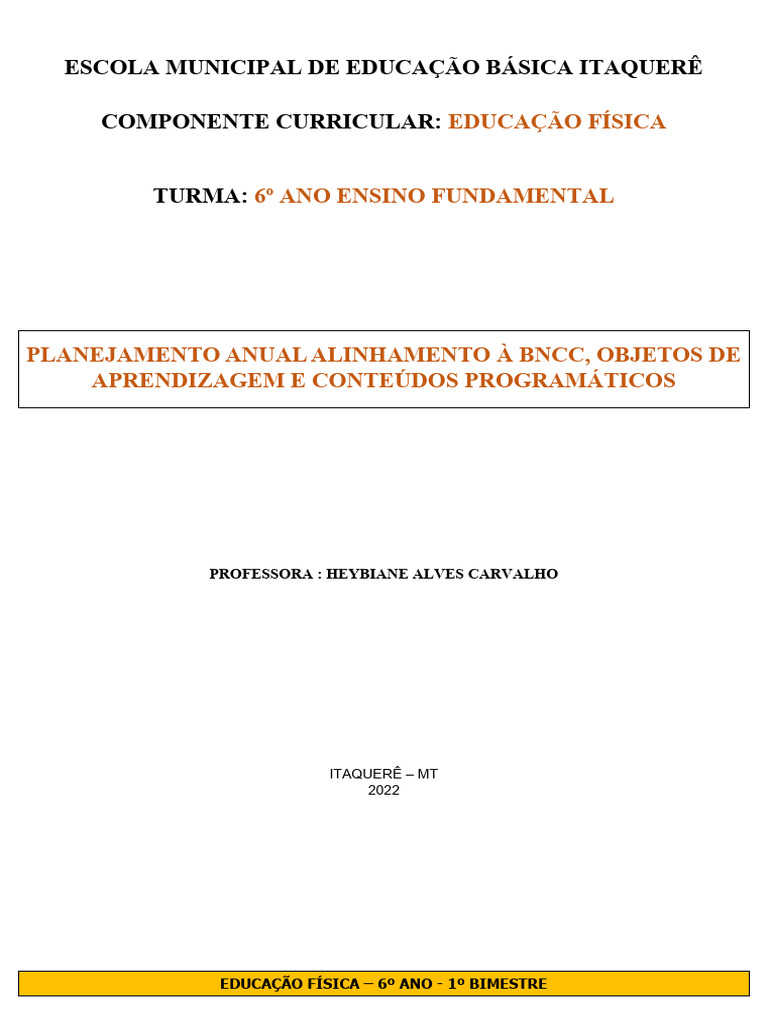 ESCOLA MUNICIPAL DE EDUCAÇÃO BÁSICA ITAQUERÊ

COMPONENTE CURRICULAR: EDUCAÇÃO FÍSICA

TURMA: 6º ANO ENSINO FUNDAMENTAL

PLANEJAMENTO ANUAL ALINHAMENTO À BNCC, OBJETOS DE APRENDIZAGEM E CONTEÚDOS PROGRAMÁTICOS

PROFESSORA : HEYBIANE ALVES CARVALHO

ITAQUERÊ – MT
2022

EDUCAÇÃO FÍSICA – 6º ANO - 1º BIMESTRE